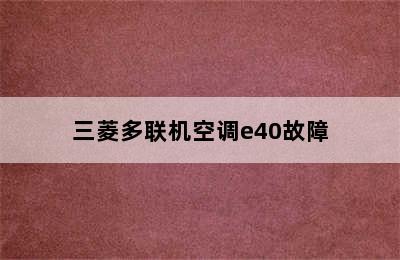 三菱多联机空调e40故障